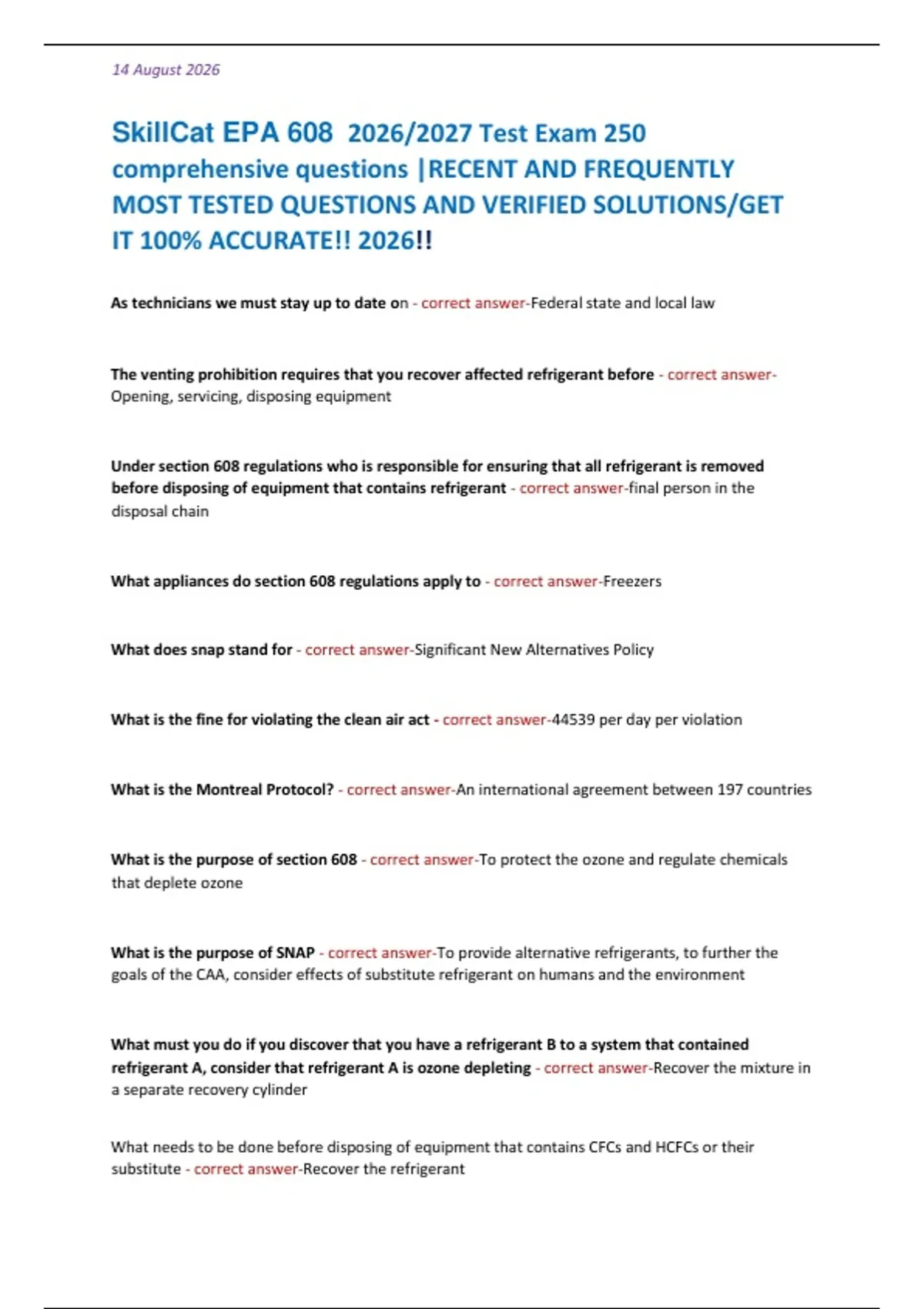 14 August 2026

SkillCat EPA 608 2026/2027 Test Exam 250 comprehensive questions |RECENT AND FREQUENTLY MOST TESTED QUESTIONS AND VERIFIED SOLUTIONS/GET IT 100% ACCURATE!! 2026!!

As technicians we must stay up to date on - correct answer-Federal state and local law

The venting prohibition requires that you recover affected refrigerant before - correct answer-Opening, servicing, disposing equipment

Under section 608 regulations who is responsible for ensuring that all refrigerant is removed before disposing of equipment that contains refrigerant - correct answer-final person in the disposal chain

What appliances do section 608 regulations apply to - correct answer-Freezers

What does snap stand for - correct answer-Significant New Alternatives Policy

What is the fine for violating the clean air act - correct answer-44539 per day per violation

What is the Montreal Protocol? - correct answer-An international agreement between 197 countries

What is the purpose of section 608 - correct answer-To protect the ozone and regulate chemicals that deplete ozone

What is the purpose of SNAP - correct answer-To provide alternative refrigerants, to further the goals of the CAA, consider effects of substitute refrigerant on humans and the environment

What must you do if you discover that you have a refrigerant B to a system that contained refrigerant A, consider that refrigerant A is ozone depleting - correct answer-Recover the mixture in a separate recovery cylinder

What needs to be done before disposing of equipment that contains CFCs and HCFCs or their substitute - correct answer-Recover the refrigerant